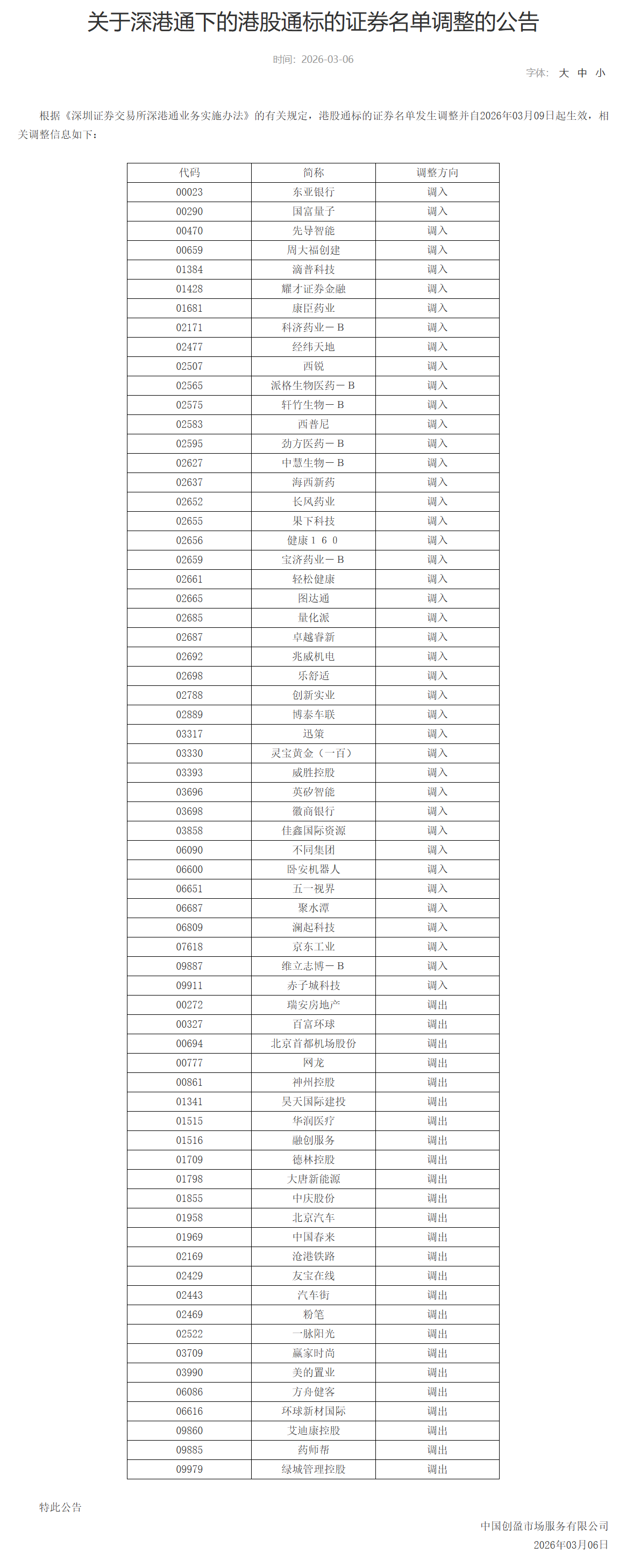 关于深港通下的港股通标的证券名单调整的公告

时间：2026-03-06

字体： 大 中 小

根据《深圳证券交易所深港通业务实施办法》的有关规定，港股通标的证券名单发生调整并自2026年03月09日起生效，相关调整信息如下：

| 代码 | 简称 | 调整方向 |
|---|---|---|
| 00023 | 东亚银行 | 调入 |
| 00290 | 国富量子 | 调入 |
| 00470 | 先导智能 | 调入 |
| 00659 | 周大福创建 | 调入 |
| 01384 | 滴普科技 | 调入 |
| 01428 | 耀才证券金融 | 调入 |
| 01681 | 康臣药业 | 调入 |
| 02171 | 科济药业－B | 调入 |
| 02477 | 经纬天地 | 调入 |
| 02507 | 西锐 | 调入 |
| 02565 | 派格生物医药－B | 调入 |
| 02575 | 轩竹生物－B | 调入 |
| 02583 | 西普尼 | 调入 |
| 02595 | 劲方医药－B | 调入 |
| 02627 | 中慧生物－B | 调入 |
| 02637 | 海西新药 | 调入 |
| 02652 | 长风药业 | 调入 |
| 02655 | 果下科技 | 调入 |
| 02656 | 健康１６０ | 调入 |
| 02659 | 宝济药业－B | 调入 |
| 02661 | 轻松健康 | 调入 |
| 02665 | 图达通 | 调入 |
| 02685 | 量化派 | 调入 |
| 02687 | 卓越睿新 | 调入 |
| 02692 | 兆威机电 | 调入 |
| 02698 | 乐舒适 | 调入 |
| 02788 | 创新实业 | 调入 |
| 02889 | 博泰车联 | 调入 |
| 03317 | 迅策 | 调入 |
| 03330 | 灵宝黄金（一百） | 调入 |
| 03393 | 威胜控股 | 调入 |
| 03696 | 英矽智能 | 调入 |
| 03698 | 徽商银行 | 调入 |
| 03858 | 佳鑫国际资源 | 调入 |
| 06090 | 不同集团 | 调入 |
| 06600 | 卧安机器人 | 调入 |
| 06651 | 五一视界 | 调入 |
| 06687 | 聚水潭 | 调入 |
| 06809 | 澜起科技 | 调入 |
| 07618 | 京东工业 | 调入 |
| 09887 | 维立志博－B | 调入 |
| 09911 | 赤子城科技 | 调入 |
| 00272 | 瑞安房地产 | 调出 |
| 00327 | 百富环球 | 调出 |
| 00694 | 北京首都机场股份 | 调出 |
| 00777 | 网龙 | 调出 |
| 00861 | 神州控股 | 调出 |
| 01341 | 昊天国际建投 | 调出 |
| 01515 | 华润医疗 | 调出 |
| 01516 | 融创服务 | 调出 |
| 01709 | 德林控股 | 调出 |
| 01798 | 大唐新能源 | 调出 |
| 01855 | 中庆股份 | 调出 |
| 01958 | 北京汽车 | 调出 |
| 01969 | 中国春来 | 调出 |
| 02169 | 沧港铁路 | 调出 |
| 02429 | 友宝在线 | 调出 |
| 02443 | 汽车街 | 调出 |
| 02469 | 粉笔 | 调出 |
| 02522 | 一脉阳光 | 调出 |
| 03709 | 赢家时尚 | 调出 |
| 03990 | 美的置业 | 调出 |
| 06086 | 方舟健客 | 调出 |
| 06616 | 环球新材国际 | 调出 |
| 09860 | 艾迪康控股 | 调出 |
| 09885 | 药师帮 | 调出 |
| 09979 | 绿城管理控股 | 调出 |

特此公告

中国创盈市场服务有限公司
2026年03月06日